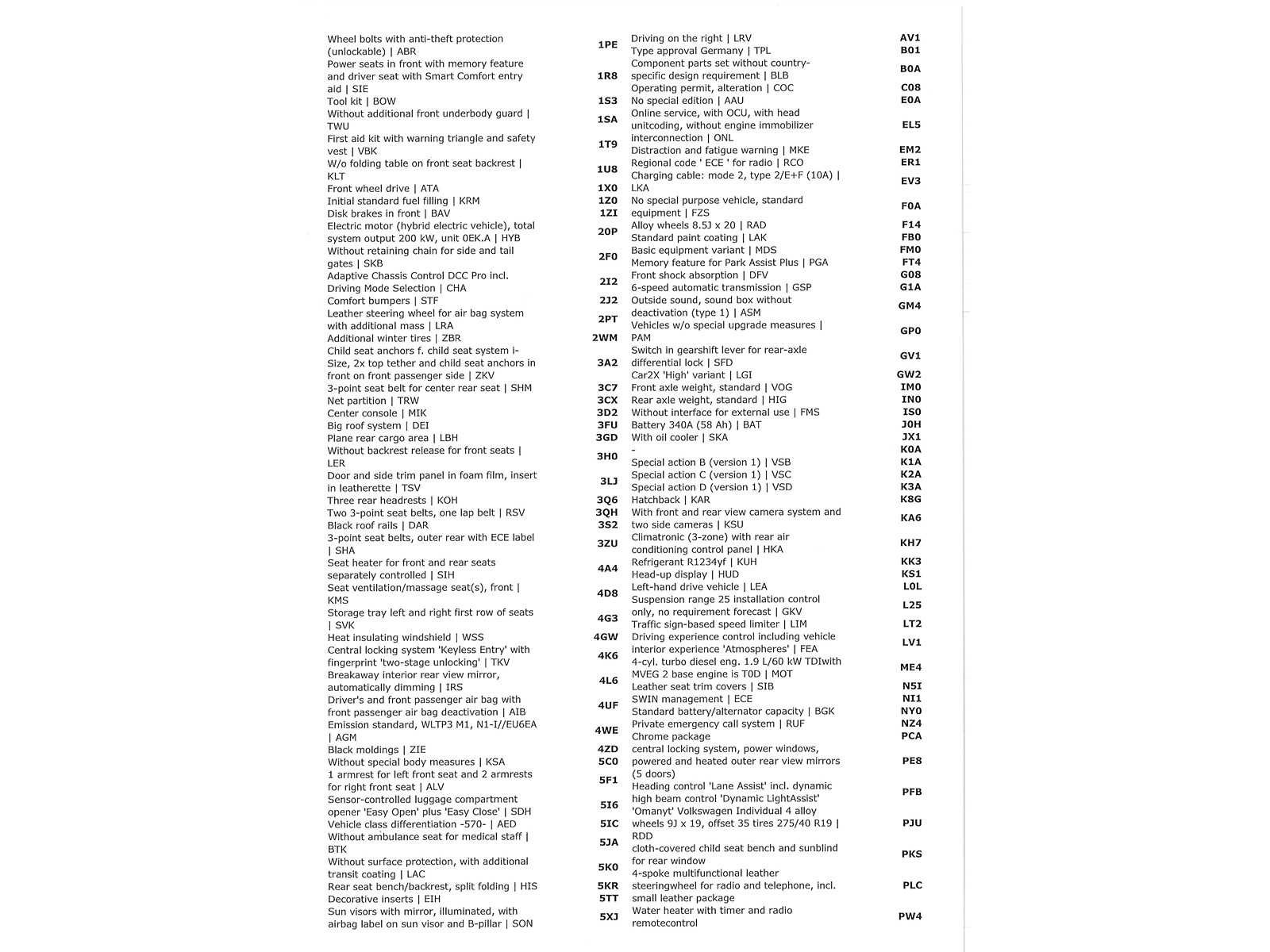 Wheel bolts with anti-theft protection (unlockable) | ABR 1PE
Power seats in front with memory feature and driver seat with Smart Comfort entry aid | SIE 1R8
Tool kit | BOW 1S3
Without additional front underbody guard | TWU 1SA
First aid kit with warning triangle and safety vest | VBK 1T9
W/o folding table on front seat backrest | KLT 1U8
Front wheel drive | ATA 1X0
Initial standard fuel filling | KRM 1Z0
Disk brakes in front | BAV 1ZI
Electric motor (hybrid electric vehicle), total system output 200 kW, unit 0EK.A | HYB 20P
Without retaining chain for side and tail gates | SKB 2F0
Adaptive Chassis Control DCC Pro incl. Driving Mode Selection | CHA 2I2
Comfort bumpers | STF 2J2
Leather steering wheel for air bag system with additional mass | LRA 2PT
Additional winter tires | ZBR 2WM
Child seat anchors f. child seat system i-Size, 2x top tether and child seat anchors in front on front passenger side | ZKV 3A2
3-point seat belt for center rear seat | SHM 3C7
Net partition | TRW 3CX
Center console | MIK 3D2
Big roof system | DEI 3FU
Plane rear cargo area | LBH 3GD
Without backrest release for front seats | LER 3H0
Door and side trim panel in foam film, insert in leatherette | TSV 3LJ
Three rear headrests | KOH 3Q6
Two 3-point seat belts, one lap belt | RSV 3QH
Black roof rails | DAR 3S2
3-point seat belts, outer rear with ECE label | SHA 3ZU
Seat heater for front and rear seats separately controlled | SIH 4A4
Seat ventilation/massage seat(s), front | KMS 4D8
Storage tray left and right first row of seats | SVK 4G3
Heat insulating windshield | WSS 4GW
Central locking system 'Keyless Entry' with fingerprint 'two-stage unlocking' | TKV 4K6
Breakaway interior rear view mirror, automatically dimming | IRS 4L6
Driver's and front passenger air bag with front passenger air bag deactivation | AIB 4UF
Emission standard, WLTP3 M1, N1-I//EU6EA | AGM 4WE
Black moldings | ZIE 4ZD
Without special body measures | KSA 5C0
1 armrest for left front seat and 2 armrests for right front seat | ALV 5F1
Sensor-controlled luggage compartment opener 'Easy Open' plus 'Easy Close' | SDH 5I6
Vehicle class differentiation -570- | AED 5IC
Without ambulance seat for medical staff | BTK 5JA
Without surface protection, with additional transit coating | LAC 5K0
Rear seat bench/backrest, split folding | HIS 5KR
Decorative inserts | EIH 5TT
Sun visors with mirror, illuminated, with airbag label on sun visor and B-pillar | SON 5XJ

Driving on the right | LRV AV1
Type approval Germany | TPL B01
Component parts set without country-specific design requirement | BLB B0A
Operating permit, alteration | COC C08
No special edition | AAU E0A
Online service, with OCU, with head unitcoding, without engine immobilizer interconnection | ONL EL5
Distraction and fatigue warning | MKE EM2
Regional code ' ECE ' for radio | RCO ER1
Charging cable: mode 2, type 2/E+F (10A) | LKA EV3
No special purpose vehicle, standard equipment | FZS F0A
Alloy wheels 8.5J x 20 | RAD F14
Standard paint coating | LAK FB0
Basic equipment variant | MDS FM0
Memory feature for Park Assist Plus | PGA FT4
Front shock absorption | DFV G08
6-speed automatic transmission | GSP G1A
Outside sound, sound box without deactivation (type 1) | ASM GM4
Vehicles w/o special upgrade measures | PAM GP0
Switch in gearshift lever for rear-axle differential lock | SFD GV1
Car2X 'High' variant | LGI GW2
Front axle weight, standard | VOG IM0
Rear axle weight, standard | HIG IN0
Without interface for external use | FMS IS0
Battery 340A (58 Ah) | BAT J0H
With oil cooler | SKA JX1
- K0A
Special action B (version 1) | VSB K1A
Special action C (version 1) | VSC K2A
Special action D (version 1) | VSD K3A
Hatchback | KAR K8G
With front and rear view camera system and two side cameras | KSU KA6
Climatronic (3-zone) with rear air conditioning control panel | HKA KH7
Refrigerant R1234yf | KUH KK3
Head-up display | HUD KS1
Left-hand drive vehicle | LEA L0L
Suspension range 25 installation control only, no requirement forecast | GKV L25
Traffic sign-based speed limiter | LIM LT2
Driving experience control including vehicle interior experience 'Atmospheres' | FEA LV1
4-cyl. turbo diesel eng. 1.9 L/60 kW TDIwith MVEG 2 base engine is T0D | MOT ME4
Leather seat trim covers | SIB N5I
SWIN management | ECE NI1
Standard battery/alternator capacity | BGK NY0
Private emergency call system | RUF NZ4
Chrome package PCA
central locking system, power windows, powered and heated outer rear view mirrors (5 doors) PE8
Heading control 'Lane Assist' incl. dynamic high beam control 'Dynamic LightAssist' PFB
'Omanyt' Volkswagen Individual 4 alloy wheels 9J x 19, offset 35 tires 275/40 R19 | RDD PJU
cloth-covered child seat bench and sunblind for rear window PKS
4-spoke multifunctional leather steeringwheel for radio and telephone, incl. small leather package PLC
Water heater with timer and radio remotecontrol PW4